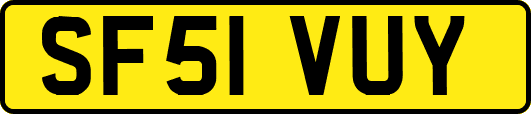 SF51 VUY